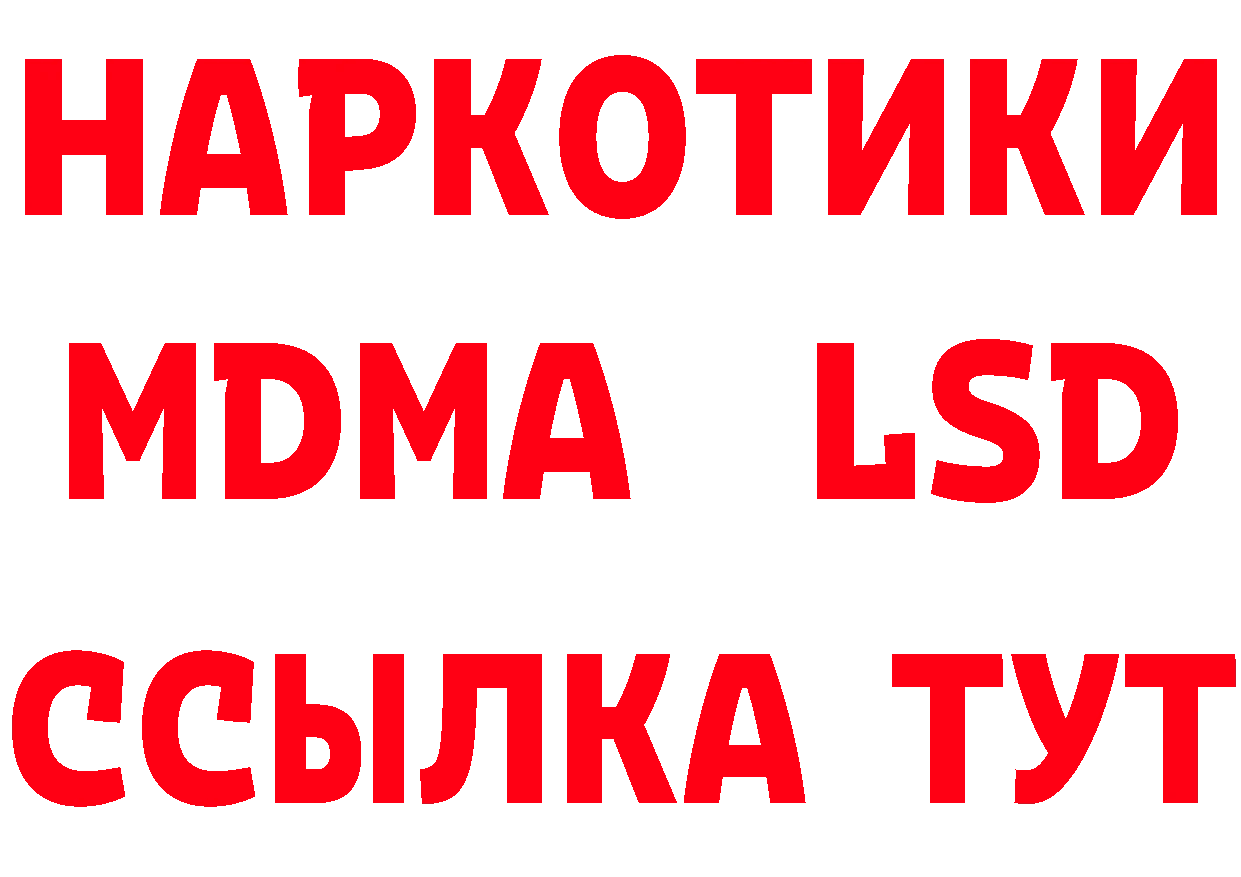 НАРКОТИКИ
MDMA LSD
ССЫЛКА ТУТ